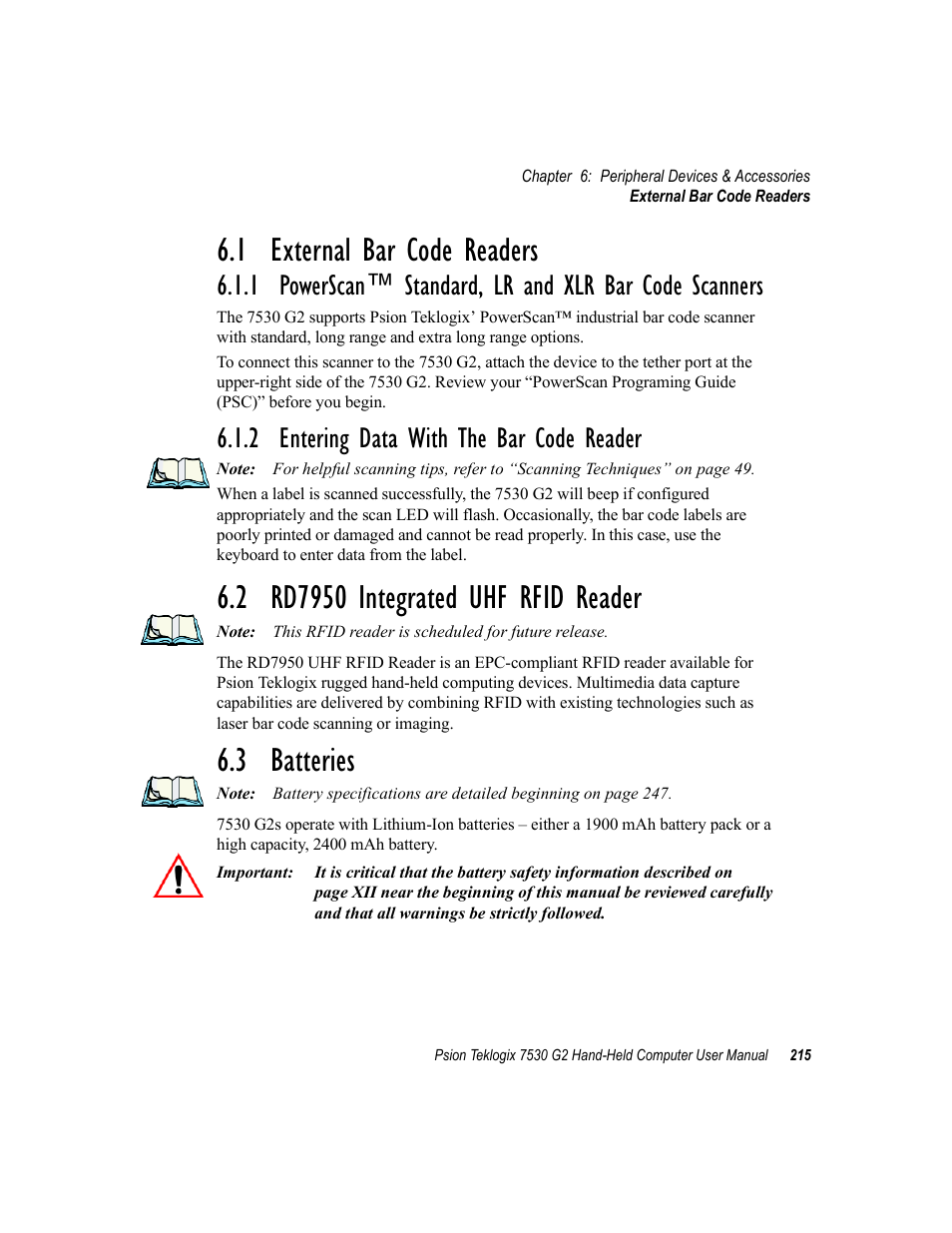 Chapter 6: Peripheral Devices & Accessories
External Bar Code Readers

6.1 External Bar Code Readers

6.1.1 PowerScan™ Standard, LR and XLR Bar Code Scanners

The 7530 G2 supports Psion Teklogix' PowerScan™ industrial bar code scanner with standard, long range and extra long range options.

To connect this scanner to the 7530 G2, attach the device to the tether port at the upper-right side of the 7530 G2. Review your "PowerScan Programing Guide (PSC)" before you begin.

6.1.2 Entering Data With The Bar Code Reader

Note: For helpful scanning tips, refer to "Scanning Techniques" on page 49.

When a label is scanned successfully, the 7530 G2 will beep if configured appropriately and the scan LED will flash. Occasionally, the bar code labels are poorly printed or damaged and cannot be read properly. In this case, use the keyboard to enter data from the label.

6.2 RD7950 Integrated UHF RFID Reader

Note: This RFID reader is scheduled for future release.

The RD7950 UHF RFID Reader is an EPC-compliant RFID reader available for Psion Teklogix rugged hand-held computing devices. Multimedia data capture capabilities are delivered by combining RFID with existing technologies such as laser bar code scanning or imaging.

6.3 Batteries

Note: Battery specifications are detailed beginning on page 247.

7530 G2s operate with Lithium-Ion batteries – either a 1900 mAh battery pack or a high capacity, 2400 mAh battery.

Important: It is critical that the battery safety information described on page XII near the beginning of this manual be reviewed carefully and that all warnings be strictly followed.

Psion Teklogix 7530 G2 Hand-Held Computer User Manual 215